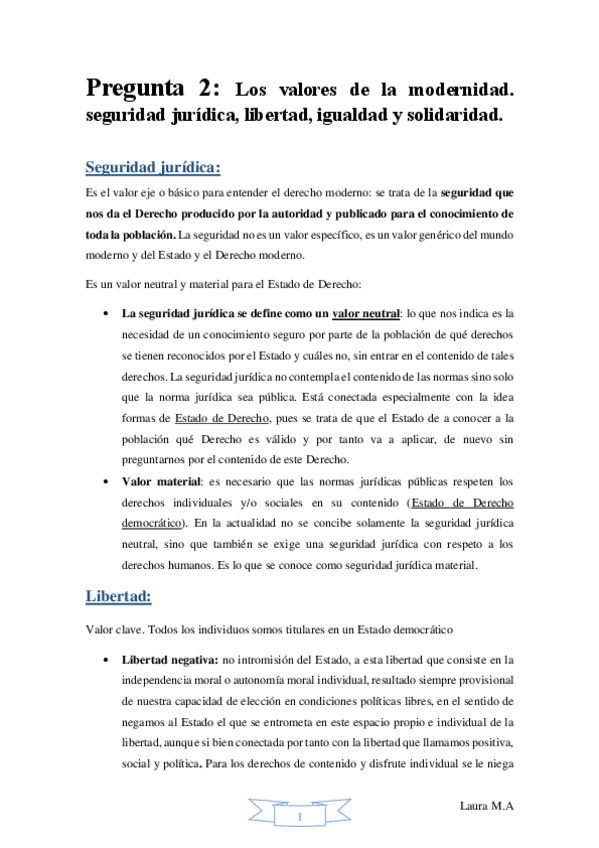 Pregunta 2: Los valores de la modernidad. seguridad jurídica, libertad, igualdad y solidaridad.

Seguridad jurídica:

Es el valor eje o básico para entender el derecho moderno: se trata de la seguridad que nos da el Derecho producido por la autoridad y publicado para el conocimiento de toda la población. La seguridad no es un valor específico, es un valor genérico del mundo moderno y del Estado y el Derecho moderno.

Es un valor neutral y material para el Estado de Derecho:

• La seguridad jurídica se define como un valor neutral: lo que nos indica es la necesidad de un conocimiento seguro por parte de la población de qué derechos se tienen reconocidos por el Estado y cuáles no, sin entrar en el contenido de tales derechos. La seguridad jurídica no contempla el contenido de las normas sino solo que la norma jurídica sea pública. Está conectada especialmente con la idea formas de Estado de Derecho, pues se trata de que el Estado de a conocer a la población qué Derecho es válido y por tanto va a aplicar, de nuevo sin preguntarnos por el contenido de este Derecho.

• Valor material: es necesario que las normas jurídicas públicas respeten los derechos individuales y/o sociales en su contenido (Estado de Derecho democrático). En la actualidad no se concibe solamente la seguridad jurídica neutral, sino que también se exige una seguridad jurídica con respeto a los derechos humanos. Es lo que se conoce como seguridad jurídica material.

Libertad:

Valor clave. Todos los individuos somos titulares en un Estado democrático

• Libertad negativa: no intromisión del Estado, a esta libertad que consiste en la independencia moral o autonomía moral individual, resultado siempre provisional de nuestra capacidad de elección en condiciones políticas libres, en el sentido de negamos al Estado el que se entrometa en este espacio propio e individual de la libertad, aunque si bien conectada por tanto con la libertad que llamamos positiva, social y política. Para los derechos de contenido y disfrute individual se le niega

1

Laura M.A